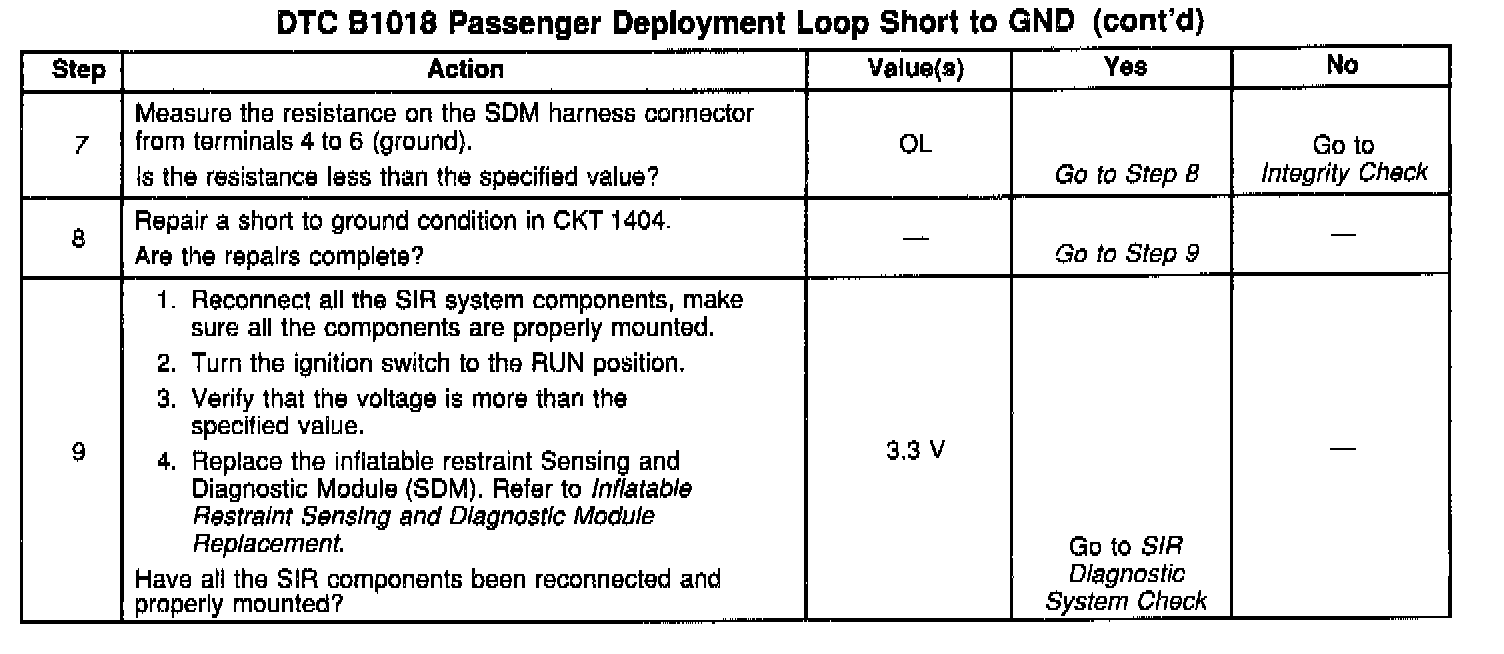 DTC B1018 Passenger Deployment Loop Short to GND (cont'd)

| Step | Action | Value(s) | Yes | No |
|---|---|---|---|---|
| 7 | Measure the resistance on the SDM harness connector from terminals 4 to 6 (ground). Is the resistance less than the specified value? | OL | Go to Step 8 | Go to Integrity Check |
| 8 | Repair a short to ground condition in CKT 1404. Are the repairs complete? | — | Go to Step 9 | — |
| 9 | 1. Reconnect all the SIR system components, make sure all the components are properly mounted. 2. Turn the ignition switch to the RUN position. 3. Verify that the voltage is more than the specified value. 4. Replace the inflatable restraint Sensing and Diagnostic Module (SDM). Refer to Inflatable Restraint Sensing and Diagnostic Module Replacement. Have all the SIR components been reconnected and properly mounted? | 3.3 V | Go to SIR Diagnostic System Check | — |